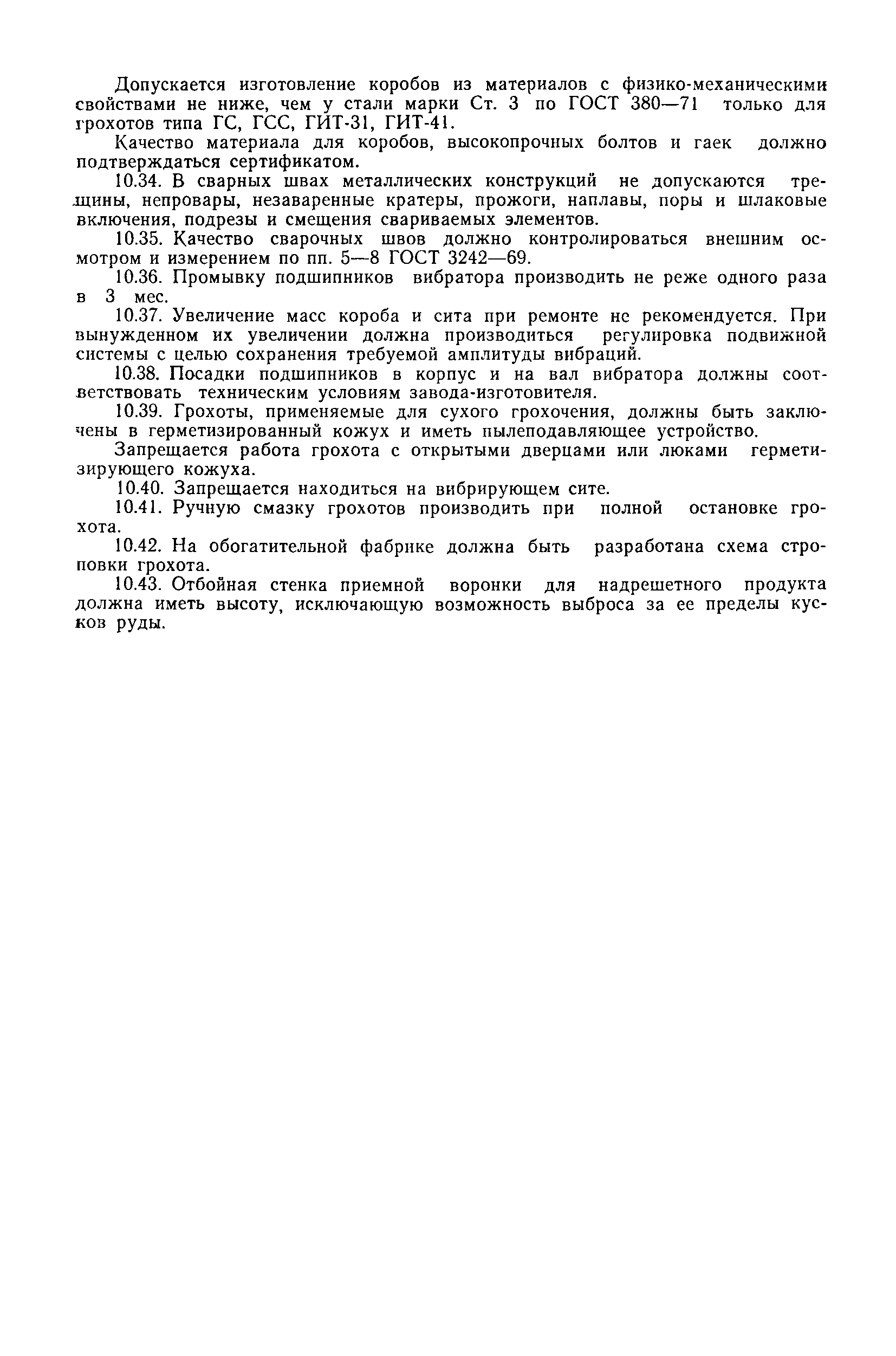 Допускается изготовление коробов из материалов с физико-механическими свойствами не ниже, чем у стали марки Ст. 3 по ГОСТ 380—71 только для грохотов типа ГС, ГСС, ГИТ-31, ГИТ-41.

Качество материала для коробов, высокопрочных болтов и гаек должно подтверждаться сертификатом.

10.34. В сварных швах металлических конструкций не допускаются трещины, непровары, незаваренные кратеры, прожоги, наплавы, поры и шлаковые включения, подрезы и смещения свариваемых элементов.

10.35. Качество сварочных швов должно контролироваться внешним осмотром и измерением по пп. 5—8 ГОСТ 3242—69.

10.36. Промывку подшипников вибратора производить не реже одного раза в 3 мес.

10.37. Увеличение масс короба и сита при ремонте не рекомендуется. При вынужденном их увеличении должна производиться регулировка подвижной системы с целью сохранения требуемой амплитуды вибраций.

10.38. Посадки подшипников в корпус и на вал вибратора должны соответствовать техническим условиям завода-изготовителя.

10.39. Грохоты, применяемые для сухого грохочения, должны быть заключены в герметизированный кожух и иметь пылеподавляющее устройство.

Запрещается работа грохота с открытыми дверцами или люками герметизирующего кожуха.

10.40. Запрещается находиться на вибрирующем сите.

10.41. Ручную смазку грохотов производить при полной остановке грохота.

10.42. На обогатительной фабрике должна быть разработана схема строповки грохота.

10.43. Отбойная стенка приемной воронки для надрешетного продукта должна иметь высоту, исключающую возможность выброса за ее пределы кусков руды.